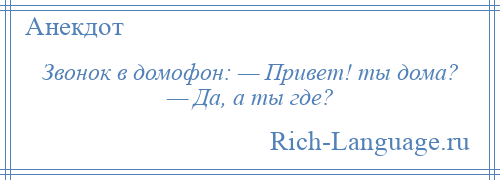 Анекдот

Звонок в домофон: — Привет! ты дома? — Да, а ты где?

Rich-Language.ru